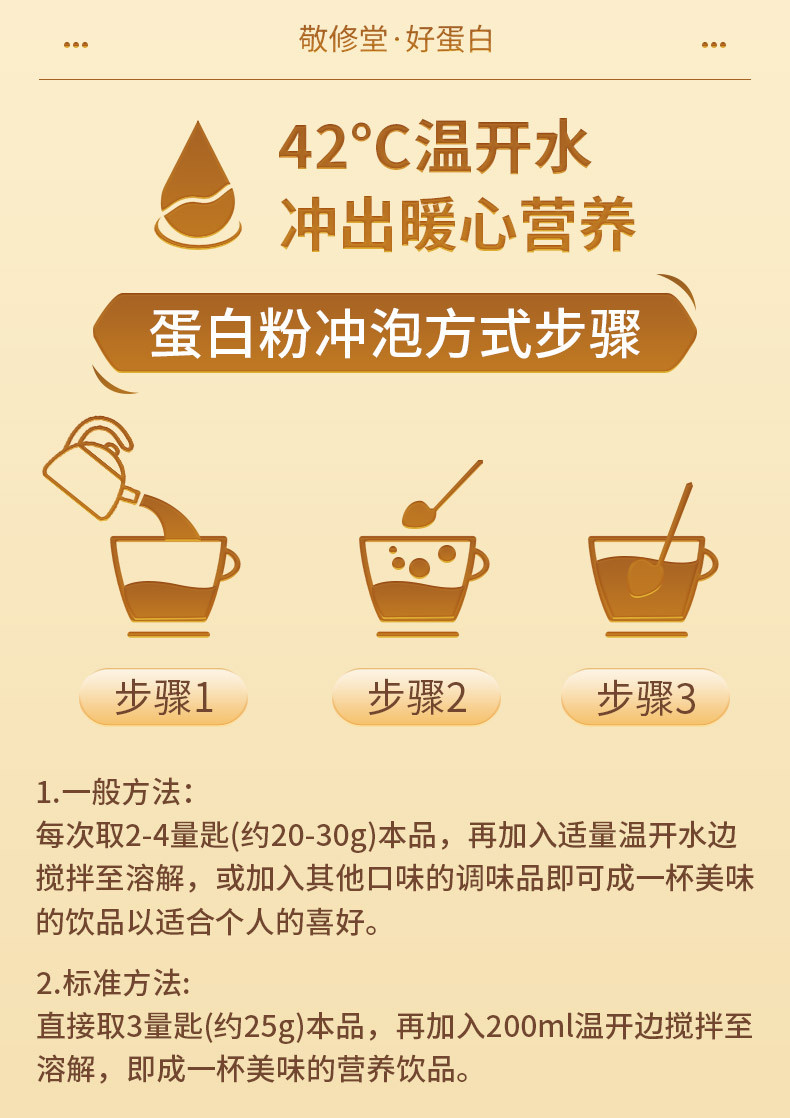 敬修堂·好蛋白

42°C温开水
冲出暖心营养

蛋白粉冲泡方式步骤

步骤1

步骤2

步骤3

1.一般方法：
每次取2-4量匙(约20-30g)本品，再加入适量温开水边搅拌至溶解，或加入其他口味的调味品即可成一杯美味的饮品以适合个人的喜好。

2.标准方法:
直接取3量匙(约25g)本品，再加入200ml温开边搅拌至溶解，即成一杯美味的营养饮品。